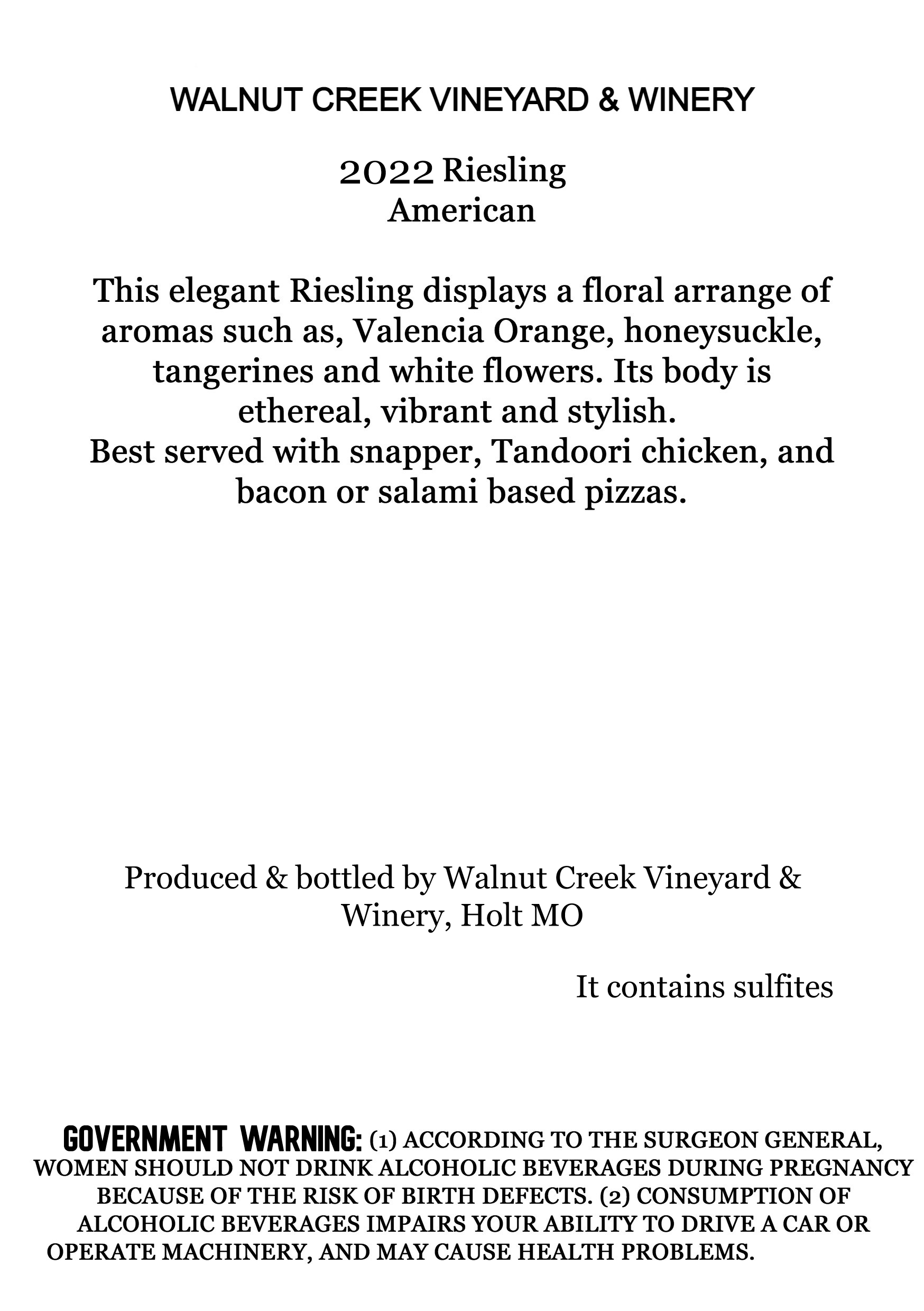 WALNUT CREEK VINEYARD & WINERY

2022 Riesling
American

This elegant Riesling displays a floral arrange of aromas such as, Valencia Orange, honeysuckle, tangerines and white flowers. Its body is ethereal, vibrant and stylish.
Best served with snapper, Tandoori chicken, and bacon or salami based pizzas.

Produced & bottled by Walnut Creek Vineyard & Winery, Holt MO

It contains sulfites

GOVERNMENT WARNING: (1) ACCORDING TO THE SURGEON GENERAL, WOMEN SHOULD NOT DRINK ALCOHOLIC BEVERAGES DURING PREGNANCY BECAUSE OF THE RISK OF BIRTH DEFECTS. (2) CONSUMPTION OF ALCOHOLIC BEVERAGES IMPAIRS YOUR ABILITY TO DRIVE A CAR OR OPERATE MACHINERY, AND MAY CAUSE HEALTH PROBLEMS.